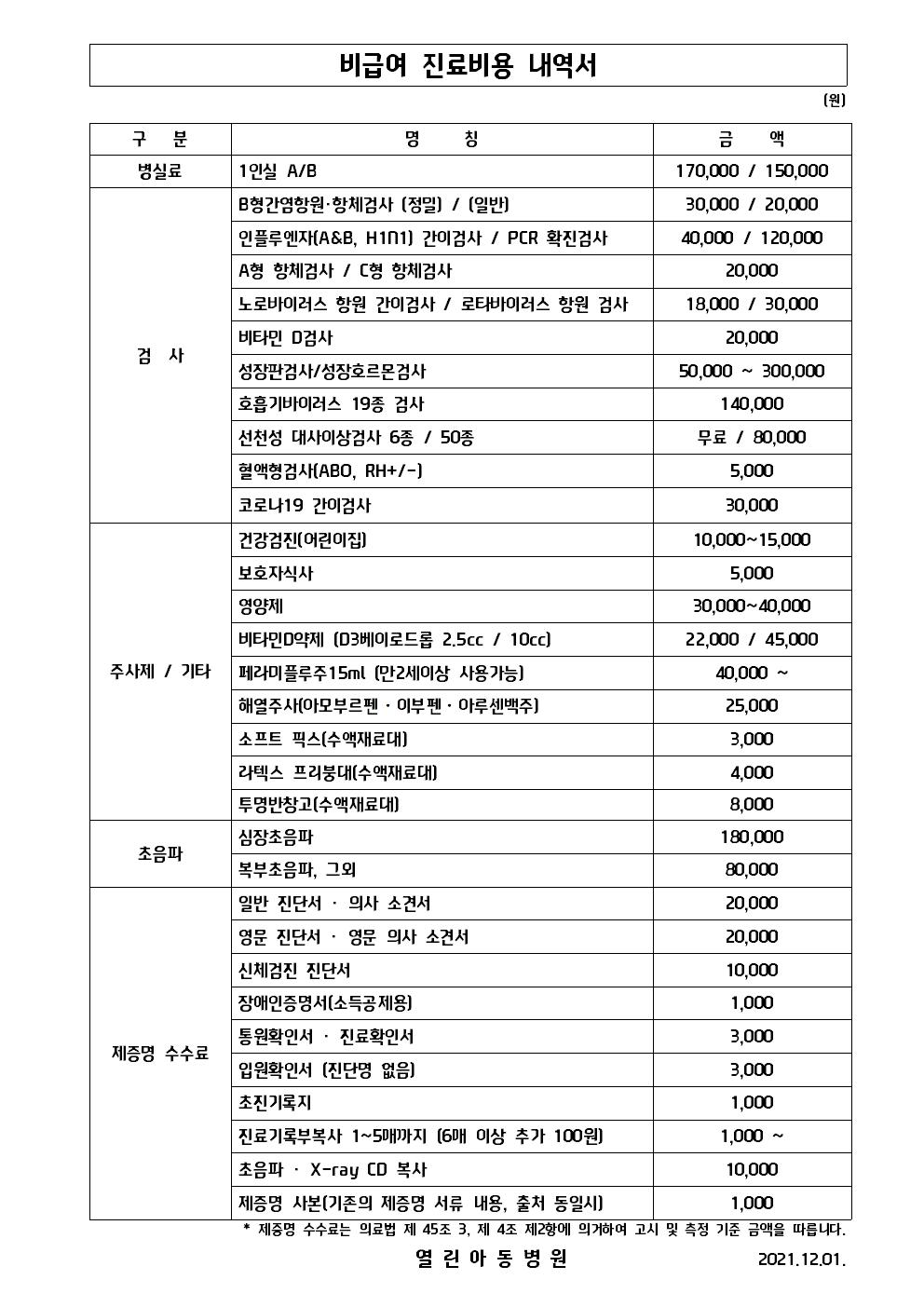 비급여 진료비용 내역서

(원)

| 구 분 | 명 칭 | 금 액 |
|---|---|---|
| 병실료 | 1인실 A/B | 170,000 / 150,000 |
| 검 사 | B형간염항원·항체검사 (정밀) / (일반) | 30,000 / 20,000 |
| | 인플루엔자(A&B, H1N1) 간이검사 / PCR 확진검사 | 40,000 / 120,000 |
| | A형 항체검사 / C형 항체검사 | 20,000 |
| | 노로바이러스 항원 간이검사 / 로타바이러스 항원 검사 | 18,000 / 30,000 |
| | 비타민 D검사 | 20,000 |
| | 성장판검사/성장호르몬검사 | 50,000 ~ 300,000 |
| | 호흡기바이러스 19종 검사 | 140,000 |
| | 선천성 대사이상검사 6종 / 50종 | 무료 / 80,000 |
| | 혈액형검사(ABO, RH+/-) | 5,000 |
| | 코로나19 간이검사 | 30,000 |
| 주사제 / 기타 | 건강검진(어린이집) | 10,000~15,000 |
| | 보호자식사 | 5,000 |
| | 영양제 | 30,000~40,000 |
| | 비타민D약제 (D3베이로드롭 2.5cc / 10cc) | 22,000 / 45,000 |
| | 페라미플루주15ml (만2세이상 사용가능) | 40,000 ~ |
| | 해열주사(아모부르펜 · 이부펜 · 아루센백주) | 25,000 |
| | 소프트 픽스(수액재료대) | 3,000 |
| | 라텍스 프리붕대(수액재료대) | 4,000 |
| | 투명반창고(수액재료대) | 8,000 |
| 초음파 | 심장초음파 | 180,000 |
| | 복부초음파, 그외 | 80,000 |
| 제증명 수수료 | 일반 진단서 · 의사 소견서 | 20,000 |
| | 영문 진단서 · 영문 의사 소견서 | 20,000 |
| | 신체검진 진단서 | 10,000 |
| | 장애인증명서(소득공제용) | 1,000 |
| | 통원확인서 · 진료확인서 | 3,000 |
| | 입원확인서 (진단명 없음) | 3,000 |
| | 초진기록지 | 1,000 |
| | 진료기록부복사 1~5매까지 (6매 이상 추가 100원) | 1,000 ~ |
| | 초음파 · X-ray CD 복사 | 10,000 |
| | 제증명 사본(기존의 제증명 서류 내용, 출처 동일시) | 1,000 |

* 제증명 수수료는 의료법 제 45조 3, 제 4조 제2항에 의거하여 고시 및 측정 기준 금액을 따릅니다.

열 린 아 동 병 원

2021.12.01.